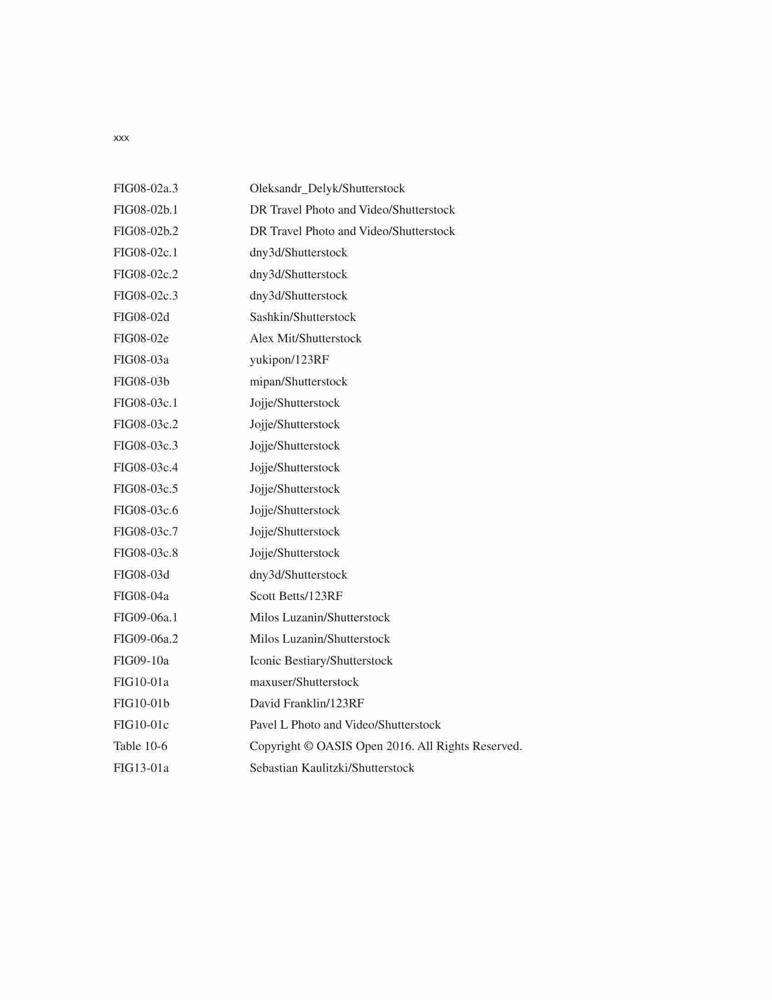 xxx

| | |
|---|---|
| FIG08-02a.3 | Oleksandr_Delyk/Shutterstock |
| FIG08-02b.1 | DR Travel Photo and Video/Shutterstock |
| FIG08-02b.2 | DR Travel Photo and Video/Shutterstock |
| FIG08-02c.1 | dny3d/Shutterstock |
| FIG08-02c.2 | dny3d/Shutterstock |
| FIG08-02c.3 | dny3d/Shutterstock |
| FIG08-02d | Sashkin/Shutterstock |
| FIG08-02e | Alex Mit/Shutterstock |
| FIG08-03a | yukipon/123RF |
| FIG08-03b | mipan/Shutterstock |
| FIG08-03c.1 | Jojje/Shutterstock |
| FIG08-03c.2 | Jojje/Shutterstock |
| FIG08-03c.3 | Jojje/Shutterstock |
| FIG08-03c.4 | Jojje/Shutterstock |
| FIG08-03c.5 | Jojje/Shutterstock |
| FIG08-03c.6 | Jojje/Shutterstock |
| FIG08-03c.7 | Jojje/Shutterstock |
| FIG08-03c.8 | Jojje/Shutterstock |
| FIG08-03d | dny3d/Shutterstock |
| FIG08-04a | Scott Betts/123RF |
| FIG09-06a.1 | Milos Luzanin/Shutterstock |
| FIG09-06a.2 | Milos Luzanin/Shutterstock |
| FIG09-10a | Iconic Bestiary/Shutterstock |
| FIG10-01a | maxuser/Shutterstock |
| FIG10-01b | David Franklin/123RF |
| FIG10-01c | Pavel L Photo and Video/Shutterstock |
| Table 10-6 | Copyright © OASIS Open 2016. All Rights Reserved. |
| FIG13-01a | Sebastian Kaulitzki/Shutterstock |